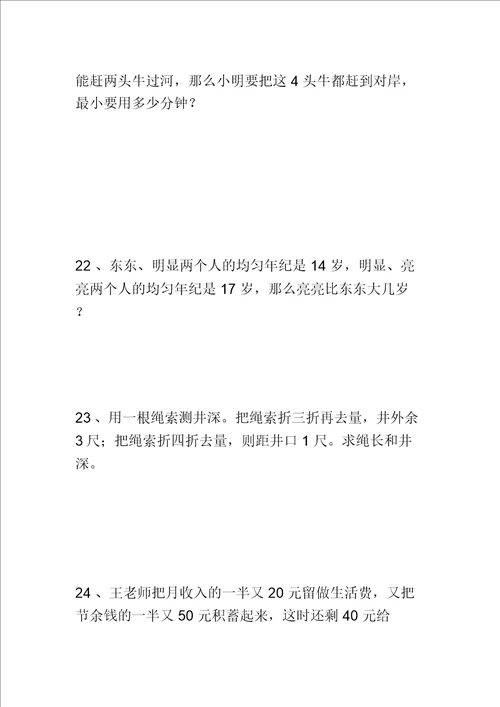 能赶两头牛过河，那么小明要把这 4 头牛都赶到对岸，最小要用多少分钟？

22 、东东、明显两个人的均匀年纪是 14 岁，明显、亮亮两个人的均匀年纪是 17 岁，那么亮亮比东东大几岁？

23 、用一根绳索测井深。把绳索折三折再去量，井外余 3 尺；把绳索折四折去量，则距井口 1 尺。求绳长和井深。

24 、王老师把月收入的一半又 20 元留做生活费，又把节余钱的一半又 50 元积蓄起来，这时还剩 40 元给